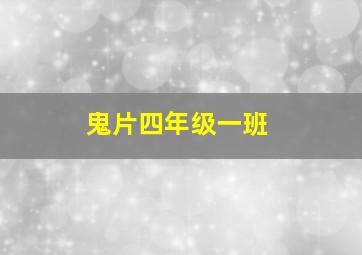 鬼片四年级一班